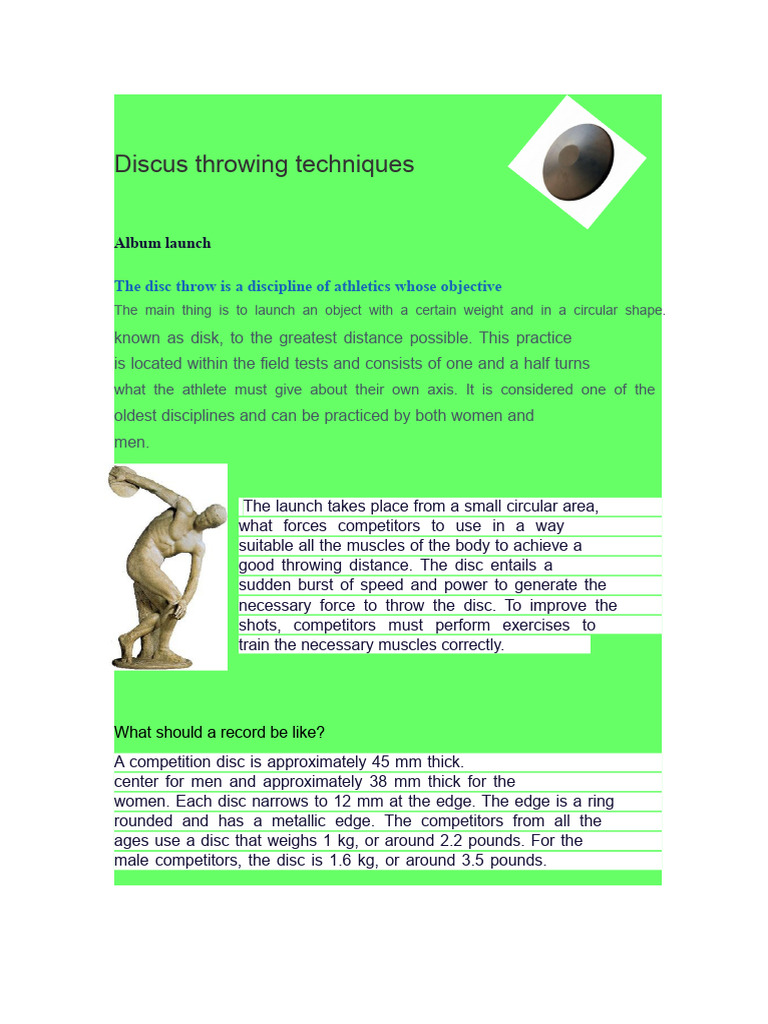 Discus throwing techniques

Album launch

The disc throw is a discipline of athletics whose objective
The main thing is to launch an object with a certain weight and in a circular shape. known as disk, to the greatest distance possible. This practice is located within the field tests and consists of one and a half turns what the athlete must give about their own axis. It is considered one of the oldest disciplines and can be practiced by both women and men.

The launch takes place from a small circular area, what forces competitors to use in a way suitable all the muscles of the body to achieve a good throwing distance. The disc entails a sudden burst of speed and power to generate the necessary force to throw the disc. To improve the shots, competitors must perform exercises to train the necessary muscles correctly.

What should a record be like?

A competition disc is approximately 45 mm thick. center for men and approximately 38 mm thick for the women. Each disc narrows to 12 mm at the edge. The edge is a ring rounded and has a metallic edge. The competitors from all the ages use a disc that weighs 1 kg, or around 2.2 pounds. For the male competitors, the disc is 1.6 kg, or around 3.5 pounds.